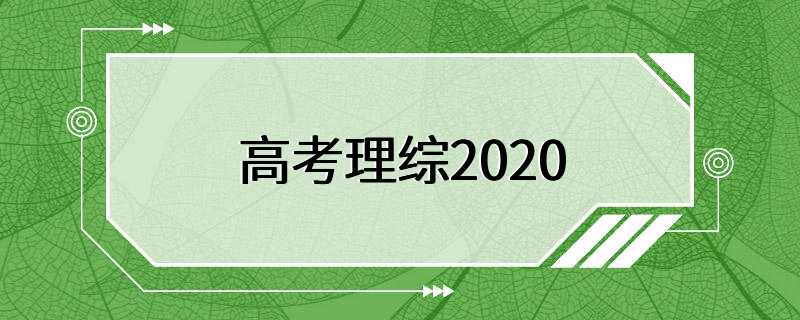 高考理综2020